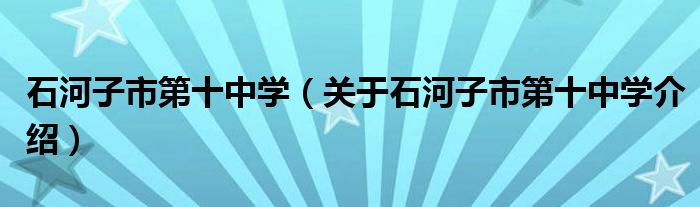 石河子市第十中学（关于石河子市第十中学介绍）